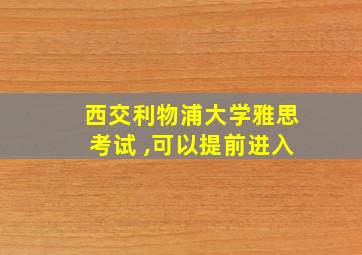 西交利物浦大学雅思考试 ,可以提前进入